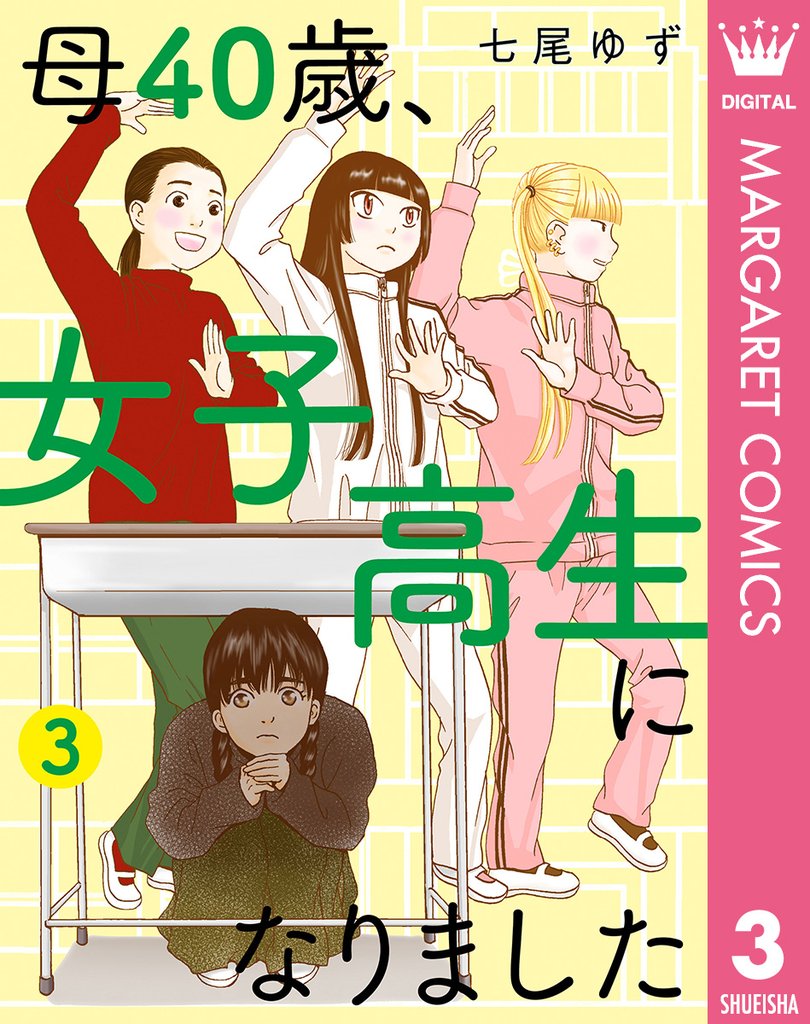 母40歳、女子高生になりました

七尾ゆず

3

DIGITAL

MARGARET COMICS

3

SHUEISHA